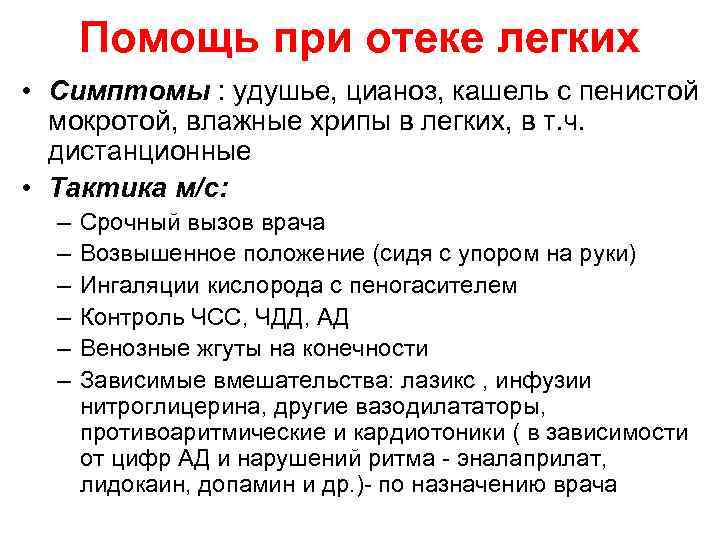 Помощь при отеке легких

• Симптомы : удушье, цианоз, кашель с пенистой мокротой, влажные хрипы в легких, в т.ч. дистанционные
• Тактика м/с:
– Срочный вызов врача
– Возвышенное положение (сидя с упором на руки)
– Ингаляции кислорода с пеногасителем
– Контроль ЧСС, ЧДД, АД
– Венозные жгуты на конечности
– Зависимые вмешательства: лазикс , инфузии нитроглицерина, другие вазодилататоры, противоаритмические и кардиотоники ( в зависимости от цифр АД и нарушений ритма - эналаприлат, лидокаин, допамин и др.)- по назначению врача